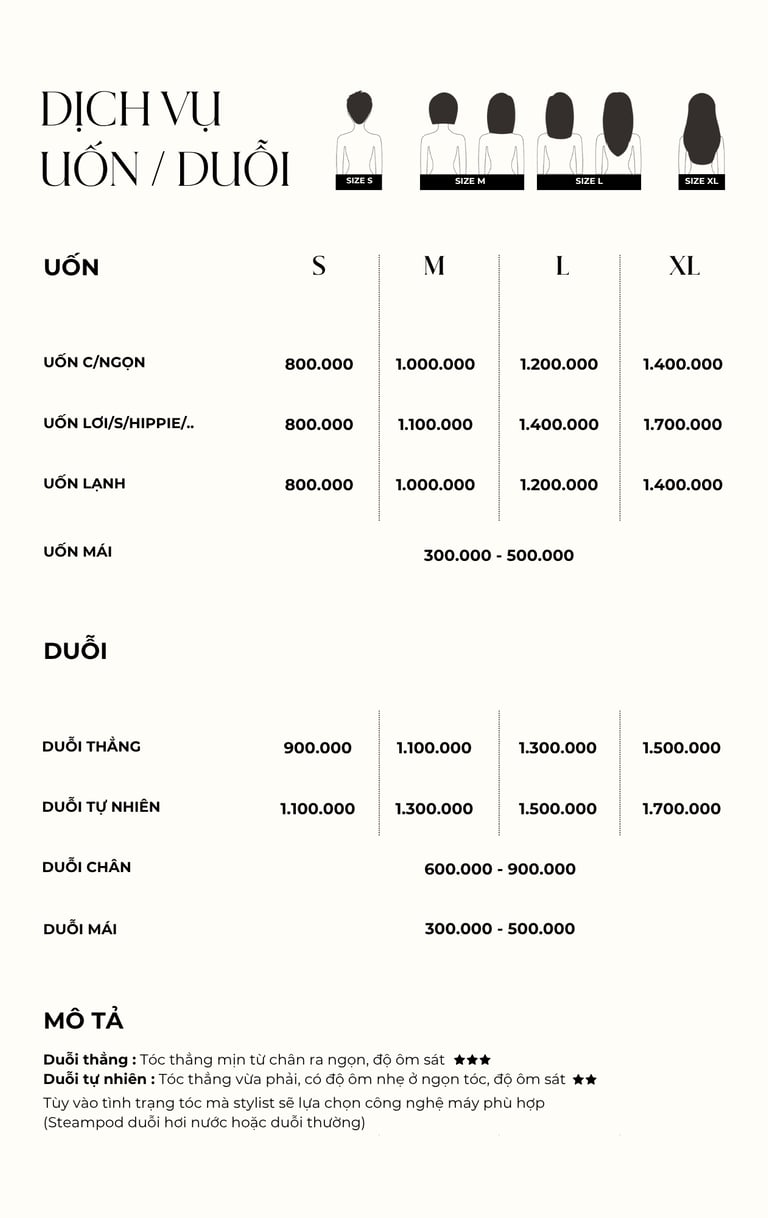 DỊCH VỤ
UỐN / DUỖI

SIZE S
SIZE M
SIZE L
SIZE XL

| UỐN | S | M | L | XL |
|---|---|---|---|---|
| UỐN C/NGỌN | 800.000 | 1.000.000 | 1.200.000 | 1.400.000 |
| UỐN LƠI/S/HIPPIE/.. | 800.000 | 1.100.000 | 1.400.000 | 1.700.000 |
| UỐN LẠNH | 800.000 | 1.000.000 | 1.200.000 | 1.400.000 |
| UỐN MÁI | 300.000 - 500.000 | | | |

DUỖI

| DUỖI THẲNG | 900.000 | 1.100.000 | 1.300.000 | 1.500.000 |
|---|---|---|---|---|
| DUỖI TỰ NHIÊN | 1.100.000 | 1.300.000 | 1.500.000 | 1.700.000 |
| DUỖI CHÂN | 600.000 - 900.000 | | | |
| DUỖI MÁI | 300.000 - 500.000 | | | |

MÔ TẢ

Duỗi thẳng : Tóc thẳng mịn từ chân ra ngọn, độ ôm sát ★★★
Duỗi tự nhiên : Tóc thẳng vừa phải, có độ ôm nhẹ ở ngọn tóc, độ ôm sát ★★
Tùy vào tình trạng tóc mà stylist sẽ lựa chọn công nghệ máy phù hợp (Steampod duỗi hơi nước hoặc duỗi thường)